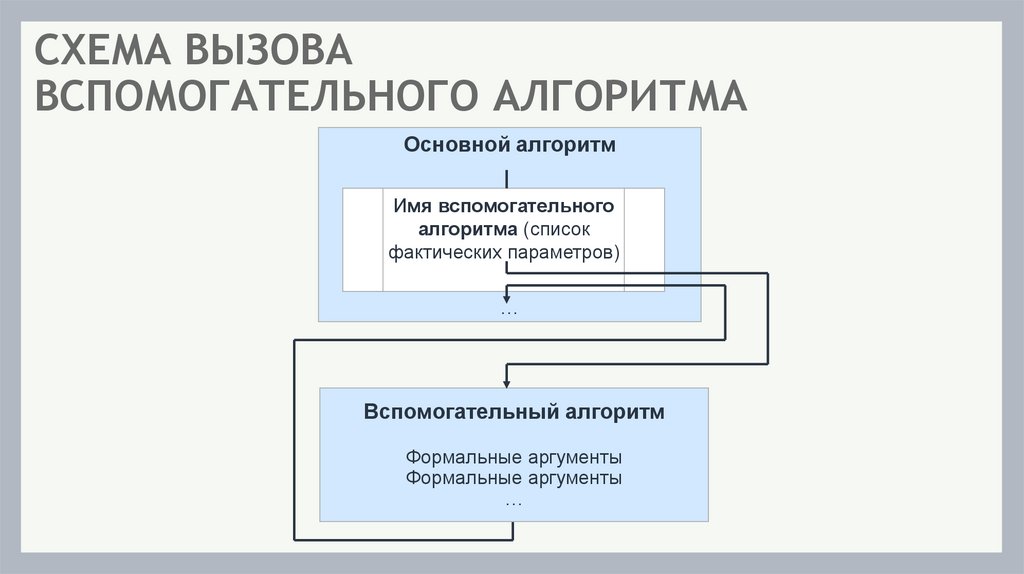 СХЕМА ВЫЗОВА ВСПОМОГАТЕЛЬНОГО АЛГОРИТМА

Основной алгоритм

Имя вспомогательного алгоритма (список фактических параметров)

…

Вспомогательный алгоритм

Формальные аргументы
Формальные аргументы
…